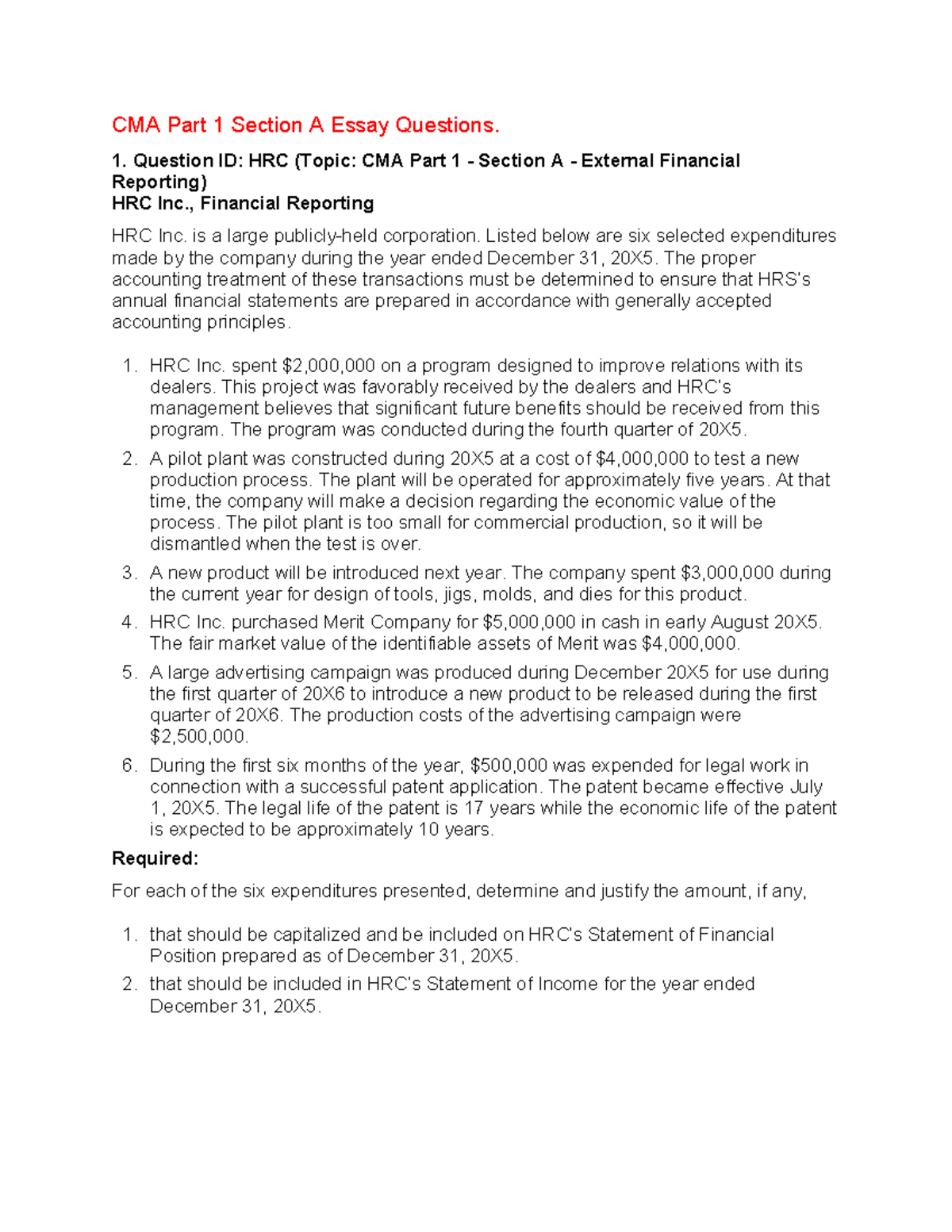 CMA Part 1 Section A Essay Questions.

1. Question ID: HRC (Topic: CMA Part 1 - Section A - External Financial Reporting)
HRC Inc., Financial Reporting

HRC Inc. is a large publicly-held corporation. Listed below are six selected expenditures made by the company during the year ended December 31, 20X5. The proper accounting treatment of these transactions must be determined to ensure that HRS's annual financial statements are prepared in accordance with generally accepted accounting principles.

1. HRC Inc. spent \$2,000,000 on a program designed to improve relations with its dealers. This project was favorably received by the dealers and HRC's management believes that significant future benefits should be received from this program. The program was conducted during the fourth quarter of 20X5.
2. A pilot plant was constructed during 20X5 at a cost of \$4,000,000 to test a new production process. The plant will be operated for approximately five years. At that time, the company will make a decision regarding the economic value of the process. The pilot plant is too small for commercial production, so it will be dismantled when the test is over.
3. A new product will be introduced next year. The company spent \$3,000,000 during the current year for design of tools, jigs, molds, and dies for this product.
4. HRC Inc. purchased Merit Company for \$5,000,000 in cash in early August 20X5. The fair market value of the identifiable assets of Merit was \$4,000,000.
5. A large advertising campaign was produced during December 20X5 for use during the first quarter of 20X6 to introduce a new product to be released during the first quarter of 20X6. The production costs of the advertising campaign were \$2,500,000.
6. During the first six months of the year, \$500,000 was expended for legal work in connection with a successful patent application. The patent became effective July 1, 20X5. The legal life of the patent is 17 years while the economic life of the patent is expected to be approximately 10 years.

Required:

For each of the six expenditures presented, determine and justify the amount, if any,

1. that should be capitalized and be included on HRC's Statement of Financial Position prepared as of December 31, 20X5.
2. that should be included in HRC's Statement of Income for the year ended December 31, 20X5.